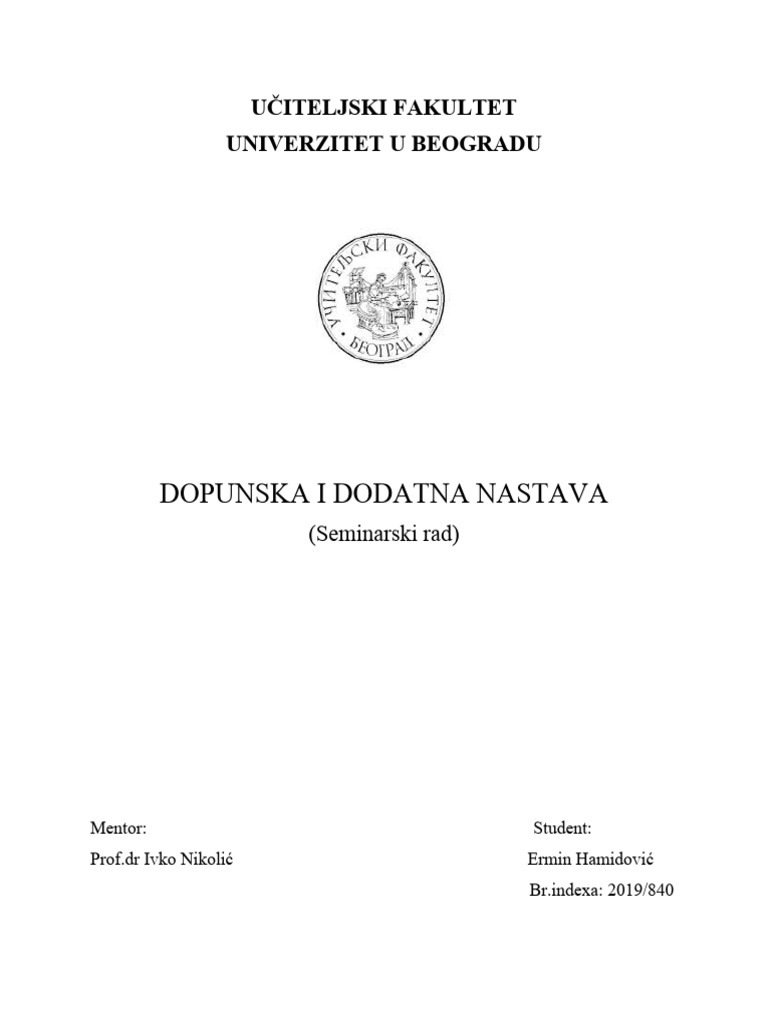 UČITELJSKI FAKULTET
UNIVERZITET U BEOGRADU

УЧИТЕЉСКИ ФАКУЛТЕТ
БЕОГРАД

DOPUNSKA I DODATNA NASTAVA
(Seminarski rad)

Mentor:
Prof.dr Ivko Nikolić

Student:
Ermin Hamidović
Br.indexa: 2019/840